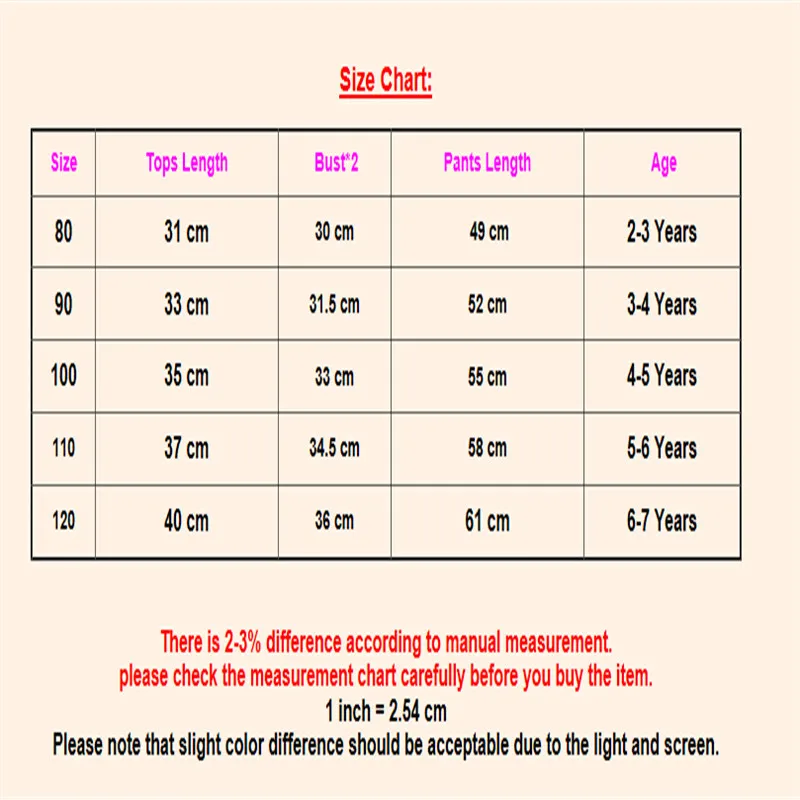 Size Chart:

| Size | Tops Length | Bust*2 | Pants Length | Age |
|---|---|---|---|---|
| 80 | 31 cm | 30 cm | 49 cm | 2-3 Years |
| 90 | 33 cm | 31.5 cm | 52 cm | 3-4 Years |
| 100 | 35 cm | 33 cm | 55 cm | 4-5 Years |
| 110 | 37 cm | 34.5 cm | 58 cm | 5-6 Years |
| 120 | 40 cm | 36 cm | 61 cm | 6-7 Years |

There is 2-3% difference according to manual measurement.
please check the measurement chart carefully before you buy the item.
1 inch = 2.54 cm
Please note that slight color difference should be acceptable due to the light and screen.